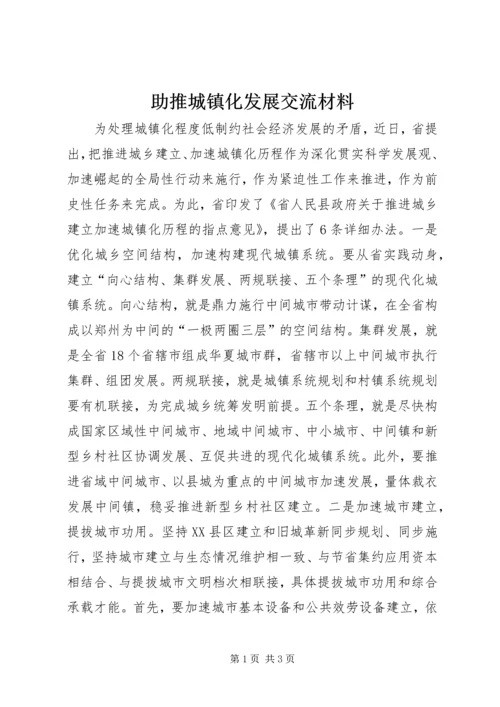 助推城镇化发展交流材料

为处理城镇化程度低制约社会经济发展的矛盾，近日，省提出，把推进城乡建立、加速城镇化历程作为深化贯实科学发展观、加速崛起的全局性行动来施行，作为紧迫性工作来推进，作为前史性任务来完成。为此，省印发了《省人民县政府关于推进城乡建立加速城镇化历程的指点意见》，提出了6条详细办法。一是优化城乡空间结构，加速构建现代城镇系统。要从省实践动身，建立“向心结构、集群发展、两规联接、五个条理”的现代化城镇系统。向心结构，就是鼎力施行中间城市带动计谋，在全省构成以郑州为中间的“一极两圈三层”的空间结构。集群发展，就是全省18个省辖市组成华夏城市群，省辖市以上中间城市执行集群、组团发展。两规联接，就是城镇系统规划和村镇系统规划要有机联接，为完成城乡统筹发明前提。五个条理，就是尽快构成国家区域性中间城市、地域中间城市、中小城市、中间镇和新型乡村社区协调发展、互促共进的现代化城镇系统。此外，要推进省域中间城市、以县城为重点的中间城市加速发展，量体裁衣发展中间镇，稳妥推进新型乡村社区建立。二是加速城市建立，提拔城市功用。坚持XX县区建立和旧城革新同步规划、同步施行，坚持城市建立与生态情况维护相一致、与节省集约应用资本相结合、与提拔城市文明档次相联接，具体提拔城市功用和综合承载才能。首先，要加速城市基本设备和公共效劳设备建立，依

第1页 共3页